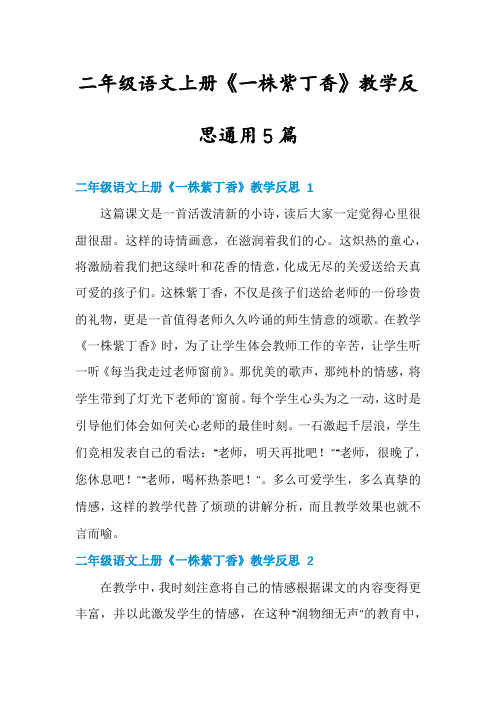 二年级语文上册《一株紫丁香》教学反思通用5篇

二年级语文上册《一株紫丁香》教学反思 1

这篇课文是一首活泼清新的小诗，读后大家一定觉得心里很甜很甜。这样的诗情画意，在滋润着我们的心。这炽热的童心，将激励着我们把这绿叶和花香的情意，化成无尽的关爱送给天真可爱的孩子们。这株紫丁香，不仅是孩子们送给老师的一份珍贵的礼物，更是一首值得老师久久吟诵的师生情意的颂歌。在教学《一株紫丁香》时，为了让学生体会教师工作的辛苦，让学生听一听《每当我走过老师窗前》。那优美的歌声，那纯朴的情感，将学生带到了灯光下老师的`窗前。每个学生心头为之一动，这时是引导他们体会如何关心老师的最佳时刻。一石激起千层浪，学生们竞相发表自己的看法："老师，明天再批吧！""老师，很晚了，您休息吧！""老师，喝杯热茶吧！"。多么可爱学生，多么真挚的情感，这样的教学代替了烦琐的讲解分析，而且教学效果也就不言而喻。

二年级语文上册《一株紫丁香》教学反思 2

在教学中，我时刻注意将自己的情感根据课文的内容变得更丰富，并以此激发学生的情感，在这种"润物细无声"的教育中，